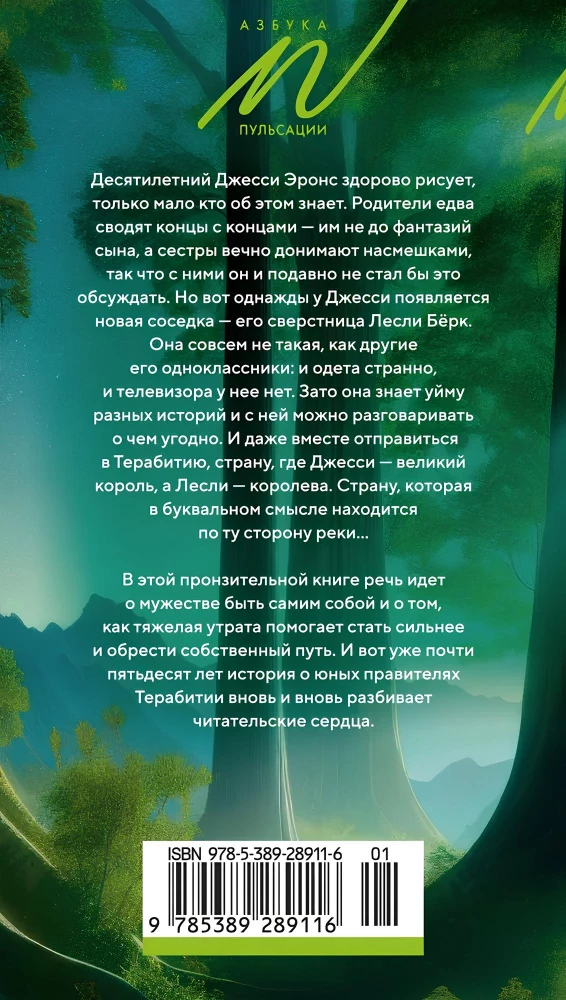 АЗБУКА

ПУЛЬСАЦИИ

Десятилетний Джесси Эронс здорово рисует, только мало кто об этом знает. Родители едва сводят концы с концами — им не до фантазий сына, а сестры вечно донимают насмешками, так что с ними он и подавно не стал бы это обсуждать. Но вот однажды у Джесси появляется новая соседка — его сверстница Лесли Бёрк. Она совсем не такая, как другие его одноклассники: и одета странно, и телевизора у нее нет. Зато она знает уйму разных историй и с ней можно разговаривать о чем угодно. И даже вместе отправиться в Терабитию, страну, где Джесси — великий король, а Лесли — королева. Страну, которая в буквальном смысле находится по ту сторону реки...

В этой пронзительной книге речь идет о мужестве быть самим собой и о том, как тяжелая утрата помогает стать сильнее и обрести собственный путь. И вот уже почти пятьдесят лет история о юных правителях Терабитии вновь и вновь разбивает читательские сердца.

ISBN 978-5-389-28911-6 01

9 785389 289116